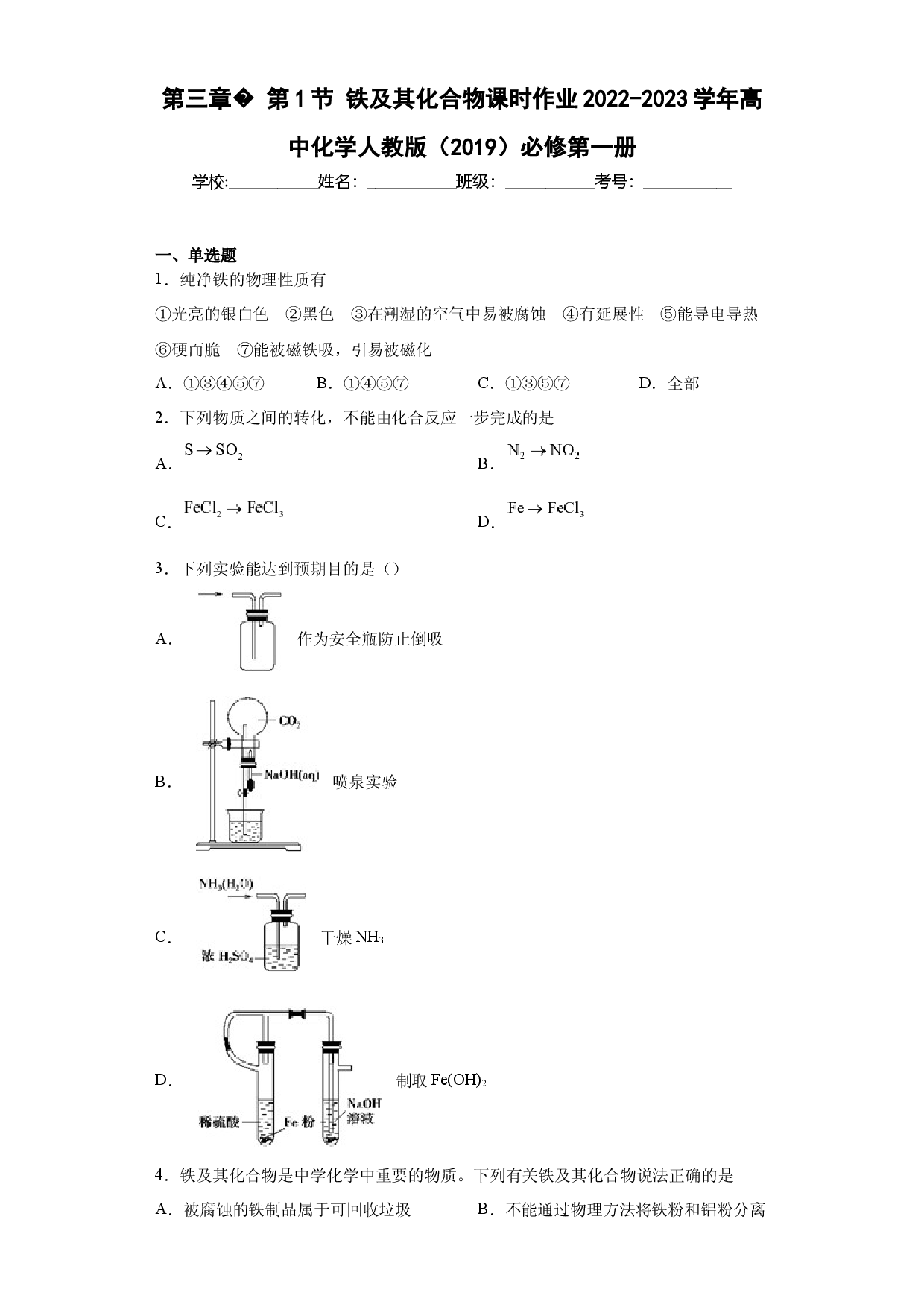 第三章� 第1节 铁及其化合物课时作业2022-2023学年高中化学人教版（2019）必修第一册

学校:____姓名：____班级：____考号：____

一、单选题

1．纯净铁的物理性质有

①光亮的银白色 ②黑色 ③在潮湿的空气中易被腐蚀 ④有延展性 ⑤能导电导热 ⑥硬而脆 ⑦能被磁铁吸，引易被磁化

A．①③④⑤⑦ B．①④⑤⑦ C．①③⑤⑦ D．全部

2．下列物质之间的转化，不能由化合反应一步完成的是

A．$S \rightarrow SO_2$

B．$N_2 \rightarrow NO_2$

C．$FeCl_2 \rightarrow FeCl_3$

D．$Fe \rightarrow FeCl_3$

3．下列实验能达到预期目的是（）

A．作为安全瓶防止倒吸

B．$CO_2$ NaOH(aq) 喷泉实验

C．$NH_3(H_2O)$ 浓$H_2SO_4$ 干燥$NH_3$

D．稀硫酸 Fe粉 NaOH溶液 制取$Fe(OH)_2$

4．铁及其化合物是中学化学中重要的物质。下列有关铁及其化合物说法正确的是

A．被腐蚀的铁制品属于可回收垃圾

B．不能通过物理方法将铁粉和铝粉分离